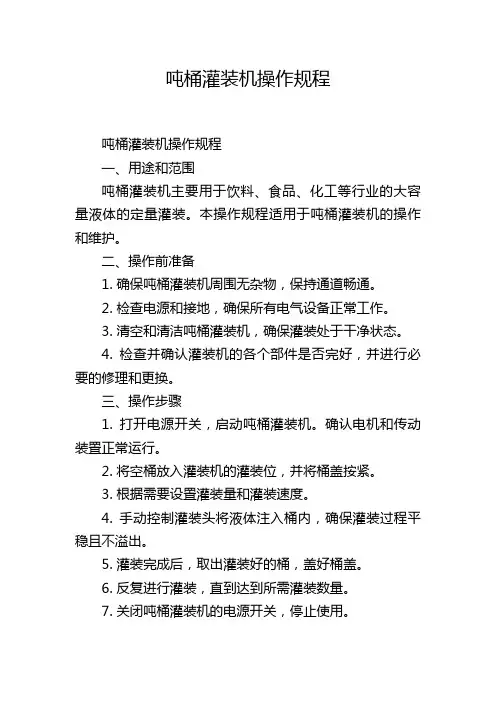 吨桶灌装机操作规程

吨桶灌装机操作规程

一、用途和范围

吨桶灌装机主要用于饮料、食品、化工等行业的大容量液体的定量灌装。本操作规程适用于吨桶灌装机的操作和维护。

二、操作前准备

1. 确保吨桶灌装机周围无杂物，保持通道畅通。

2. 检查电源和接地，确保所有电气设备正常工作。

3. 清空和清洁吨桶灌装机，确保灌装处于干净状态。

4. 检查并确认灌装机的各个部件是否完好，并进行必要的修理和更换。

三、操作步骤

1. 打开电源开关，启动吨桶灌装机。确认电机和传动装置正常运行。

2. 将空桶放入灌装机的灌装位，并将桶盖按紧。

3. 根据需要设置灌装量和灌装速度。

4. 手动控制灌装头将液体注入桶内，确保灌装过程平稳且不溢出。

5. 灌装完成后，取出灌装好的桶，盖好桶盖。

6. 反复进行灌装，直到达到所需灌装数量。

7. 关闭吨桶灌装机的电源开关，停止使用。